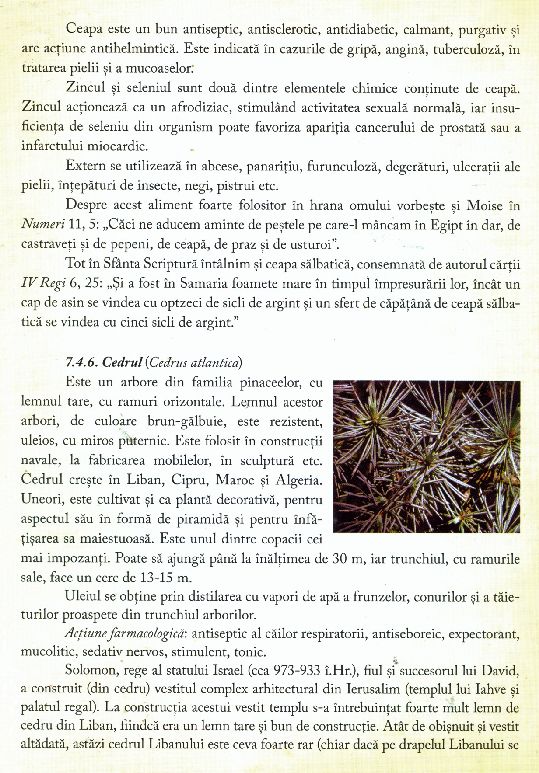 Ceapa este un bun antiseptic, antisclerotic, antidiabetic, calmant, purgativ și are acțiune antihelmintică. Este indicată în cazurile de gripă, angină, tuberculoză, în tratarea pielii și a mucoaselor.

Zincul și seleniul sunt două dintre elementele chimice conținute de ceapă. Zincul acționează ca un afrodiziac, stimulând activitatea sexuală normală, iar insuficiența de seleniu din organism poate favoriza apariția cancerului de prostată sau a infarctului miocardic.

Extern se utilizează în abcese, panarițiu, furunculoză, degerături, ulcerații ale pielii, înțepături de insecte, negi, pistrui etc.

Despre acest aliment foarte folositor în hrana omului vorbește și Moise în Numeri 11, 5: „Căci ne aducem aminte de peștele pe care-l mâncam în Egipt în dar, de castraveți și de pepeni, de ceapă, de praz și de usturoi".

Tot în Sfânta Scriptură întâlnim și ceapa sălbatică, consemnată de autorul cărții IV Regi 6, 25: „Și a fost în Samaria foamete mare în timpul împresurării lor, încât un cap de asin se vindea cu optzeci de sicli de argint și un sfert de căpățână de ceapă sălbatică se vindea cu cinci sicli de argint."

7.4.6. Cedrul (Cedrus atlantica)

Este un arbore din familia pinaceelor, cu lemnul tare, cu ramuri orizontale. Lemnul acestor arbori, de culoare brun-gălbuie, este rezistent, uleios, cu miros puternic. Este folosit în construcții navale, la fabricarea mobilelor, în sculptură etc. Cedrul crește în Liban, Cipru, Maroc și Algeria. Uneori, este cultivat și ca plantă decorativă, pentru aspectul său în formă de piramidă și pentru înfățișarea sa maiestuoasă. Este unul dintre copacii cei mai impozanți. Poate să ajungă până la înălțimea de 30 m, iar trunchiul, cu ramurile sale, face un cerc de 13-15 m.

Uleiul se obține prin distilarea cu vapori de apă a frunzelor, conurilor și a tăieturilor proaspete din trunchiul arborilor.

Acțiune farmacologică: antiseptic al căilor respiratorii, antiseboreic, expectorant, mucolitic, sedativ nervos, stimulent, tonic.

Solomon, rege al statului Israel (cca 973-933 î.Hr.), fiul și succesorul lui David, a construit (din cedru) vestitul complex arhitectural din Ierusalim (templul lui Iahve și palatul regal). La construcția acestui vestit templu s-a întrebuințat foarte mult lemn de cedru din Liban, fiindcă era un lemn tare și bun de construcție. Atât de obișnuit și vestit altădată, astăzi cedrul Libanului este ceva foarte rar (chiar dacă pe drapelul Libanului se